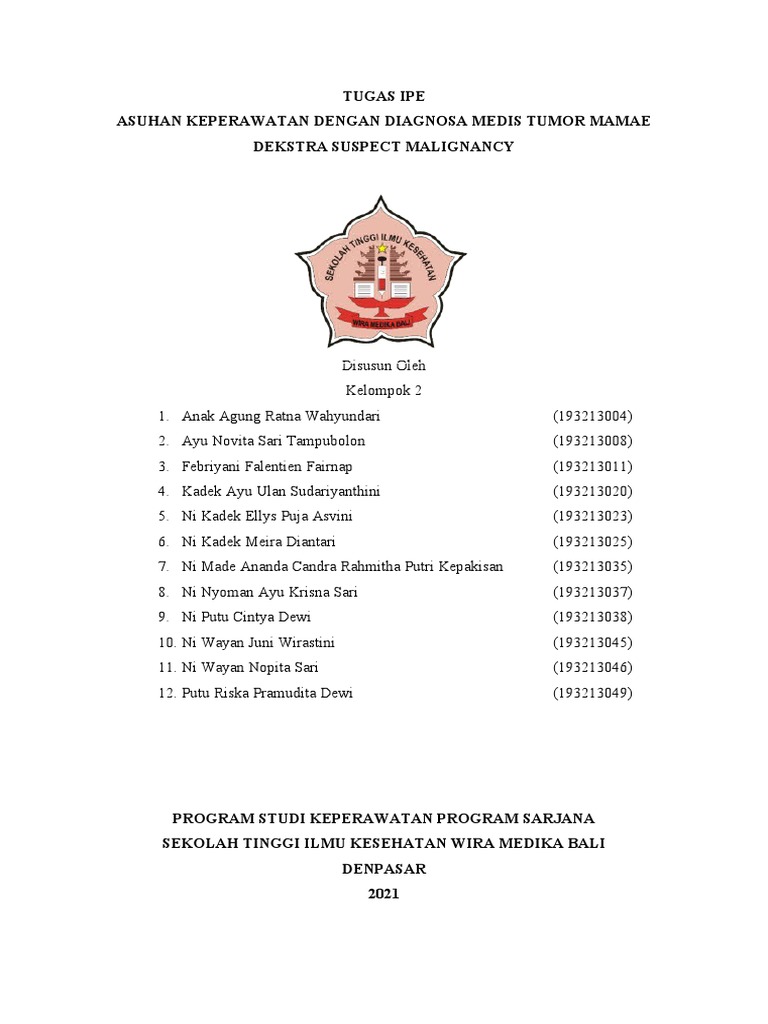 TUGAS IPE
ASUHAN KEPERAWATAN DENGAN DIAGNOSA MEDIS TUMOR MAMAE DEKSTRA SUSPECT MALIGNANCY

SEKOLAH TINGGI ILMU KESEHATAN
WIRA MEDIKA BALI

Disusun Oleh
Kelompok 2

1. Anak Agung Ratna Wahyundari (193213004)
2. Ayu Novita Sari Tampubolon (193213008)
3. Febriyani Falentien Fairnap (193213011)
4. Kadek Ayu Ulan Sudariyanthini (193213020)
5. Ni Kadek Ellys Puja Asvini (193213023)
6. Ni Kadek Meira Diantari (193213025)
7. Ni Made Ananda Candra Rahmitha Putri Kepakisan (193213035)
8. Ni Nyoman Ayu Krisna Sari (193213037)
9. Ni Putu Cintya Dewi (193213038)
10. Ni Wayan Juni Wirastini (193213045)
11. Ni Wayan Nopita Sari (193213046)
12. Putu Riska Pramudita Dewi (193213049)

PROGRAM STUDI KEPERAWATAN PROGRAM SARJANA
SEKOLAH TINGGI ILMU KESEHATAN WIRA MEDIKA BALI
DENPASAR
2021